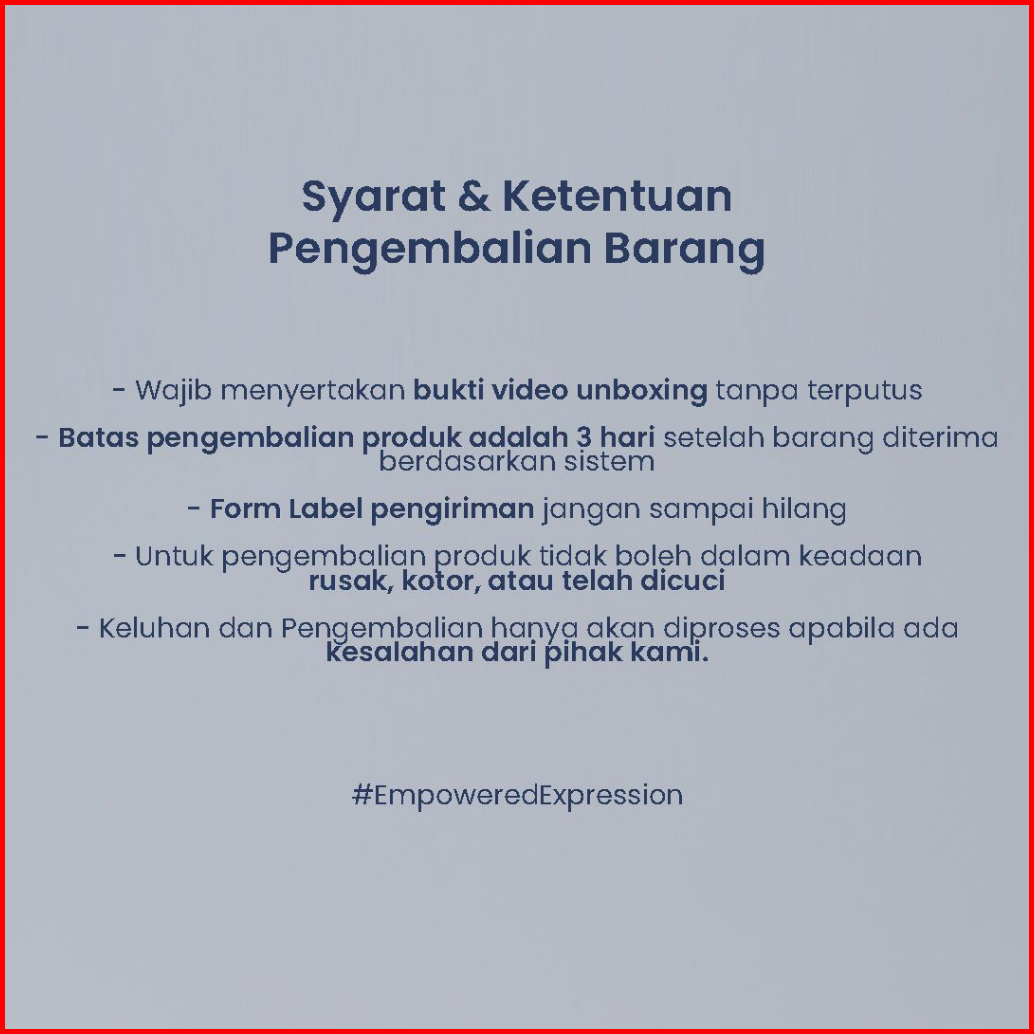 Syarat & Ketentuan
Pengembalian Barang

- Wajib menyertakan bukti video unboxing tanpa terputus

- Batas pengembalian produk adalah 3 hari setelah barang diterima berdasarkan sistem

- Form Label pengiriman jangan sampai hilang

- Untuk pengembalian produk tidak boleh dalam keadaan rusak, kotor, atau telah dicuci

- Keluhan dan Pengembalian hanya akan diproses apabila ada kesalahan dari pihak kami.

#EmpoweredExpression